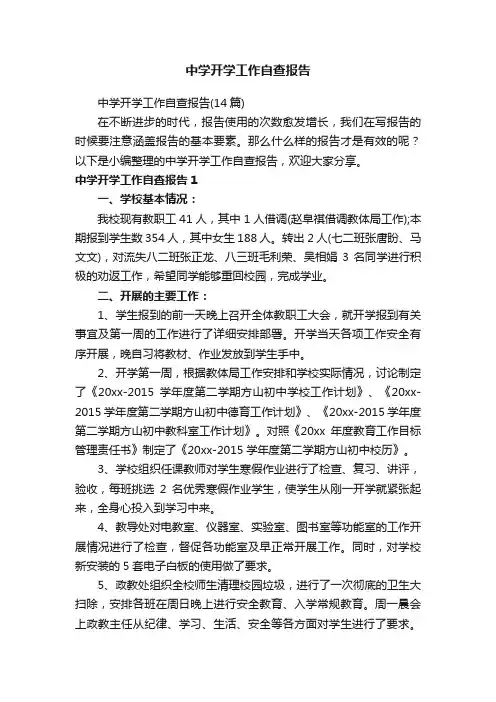 中学开学工作自查报告

中学开学工作自查报告(14篇)

在不断进步的时代，报告使用的次数愈发增长，我们在写报告的时候要注意涵盖报告的基本要素。那么什么样的报告才是有效的呢？以下是小编整理的中学开学工作自查报告，欢迎大家分享。

中学开学工作自查报告1

一、学校基本情况：

我校现有教职工41人，其中1人借调(赵阜祺借调教体局工作);本期报到学生数354人，其中女生188人。转出2人(七二班张唐盼、马文文)，对流失八二班张正龙、八三班毛利荣、吴相娟3名同学进行积极的劝返工作，希望同学能够重回校园，完成学业。

二、开展的主要工作：

1、学生报到的前一天晚上召开全体教职工大会，就开学报到有关事宜及第一周的工作进行了详细安排部署。开学当天各项工作安全有序开展，晚自习将教材、作业发放到学生手中。

2、开学第一周，根据教体局工作安排和学校实际情况，讨论制定了《20xx-2015学年度第二学期方山初中学校工作计划》、《20xx-2015学年度第二学期方山初中德育工作计划》、《20xx-2015学年度第二学期方山初中教科室工作计划》。对照《20xx年度教育工作目标管理责任书》制定了《20xx-2015学年度第二学期方山初中校历》。

3、学校组织任课教师对学生寒假作业进行了检查、复习、讲评，验收，每班挑选2名优秀寒假作业学生，使学生从刚一开学就紧张起来，全身心投入到学习中来。

4、教导处对电教室、仪器室、实验室、图书室等功能室的工作开展情况进行了检查，督促各功能室及早正常开展工作。同时，对学校新安装的5套电子白板的使用做了要求。

5、政教处组织全校师生清理校园垃圾，进行了一次彻底的卫生大扫除，安排各班在周日晚上进行安全教育、入学常规教育。周一晨会上政教主任从纪律、学习、生活、安全等各方面对学生进行了要求。